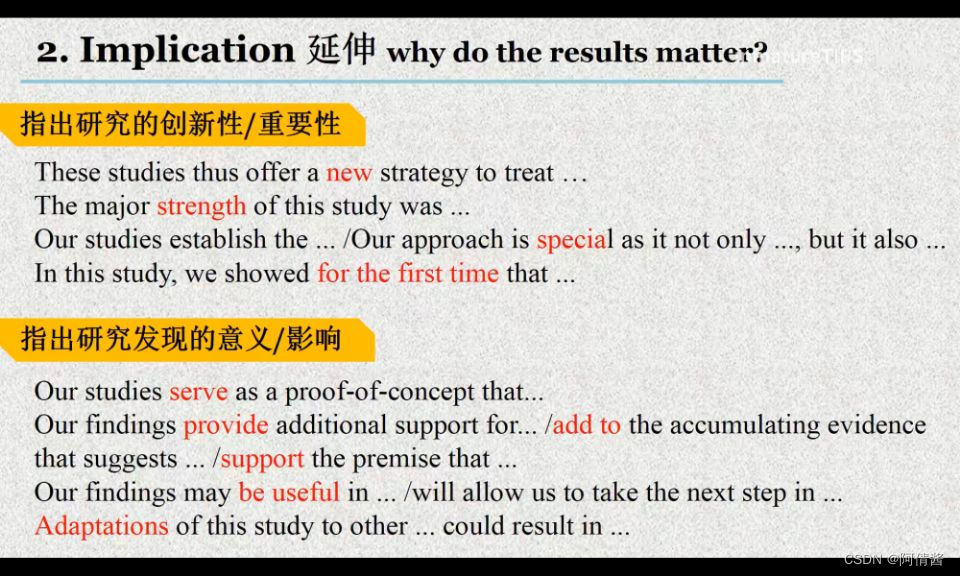 2. Implication 延伸 why do the results matter?

指出研究的创新性/重要性

These studies thus offer a new strategy to treat …
The major strength of this study was ...
Our studies establish the ... /Our approach is special as it not only ..., but it also ...
In this study, we showed for the first time that ...

指出研究发现的意义/影响

Our studies serve as a proof-of-concept that...
Our findings provide additional support for... /add to the accumulating evidence that suggests ... /support the premise that ...
Our findings may be useful in ... /will allow us to take the next step in ...
Adaptations of this study to other ... could result in ...

CSDN @阿倩酱